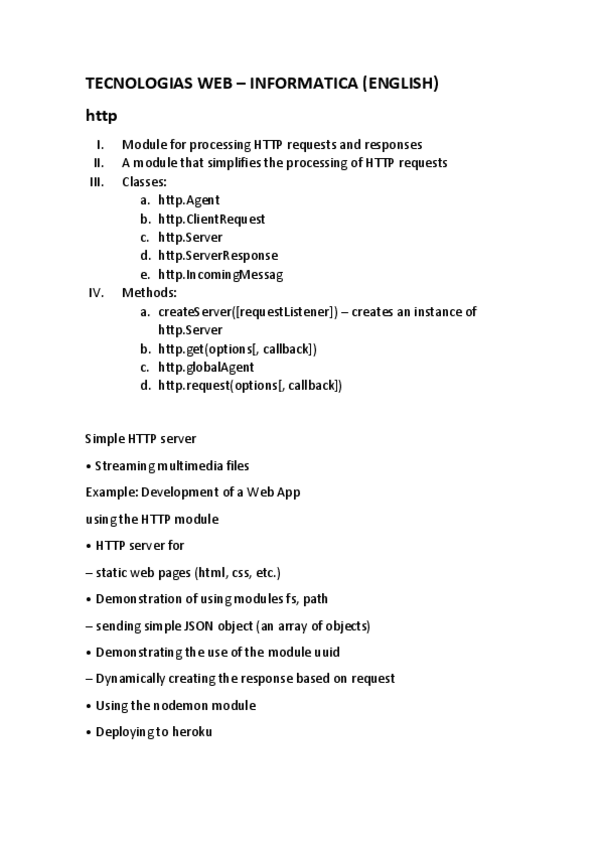 TECNOLOGIAS WEB – INFORMATICA (ENGLISH)

http

I. Module for processing HTTP requests and responses
II. A module that simplifies the processing of HTTP requests
III. Classes:
a. http.Agent
b. http.ClientRequest
c. http.Server
d. http.ServerResponse
e. http.IncomingMessag
IV. Methods:
a. createServer([requestListener]) – creates an instance of http.Server
b. http.get(options[, callback])
c. http.globalAgent
d. http.request(options[, callback])

Simple HTTP server

• Streaming multimedia files

Example: Development of a Web App

using the HTTP module

• HTTP server for

– static web pages (html, css, etc.)

• Demonstration of using modules fs, path

– sending simple JSON object (an array of objects)

• Demonstrating the use of the module uuid

– Dynamically creating the response based on request

• Using the nodemon module

• Deploying to heroku